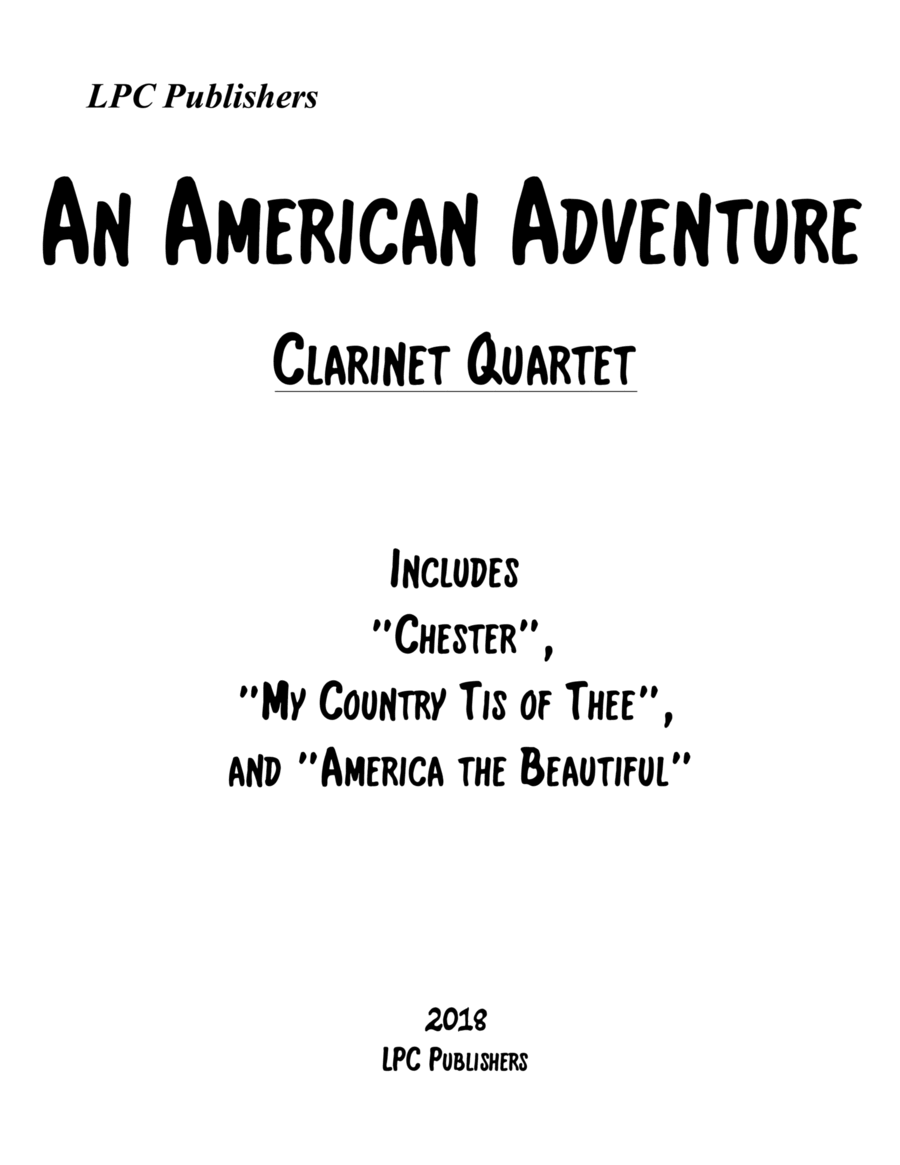 LPC Publishers

An American Adventure

Clarinet Quartet

Includes
"Chester",
"My Country Tis of Thee",
and "America the Beautiful"

2018
LPC Publishers